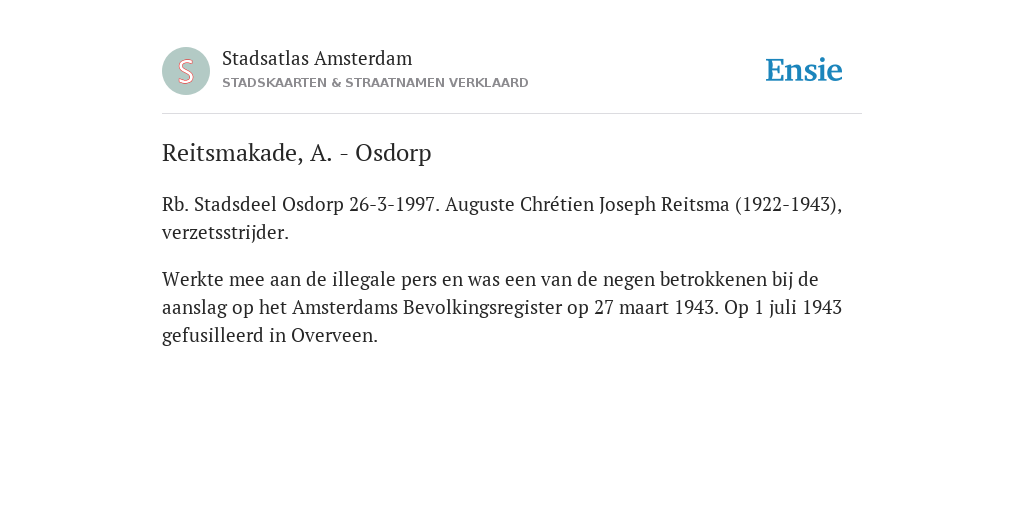 S

Stadsatlas Amsterdam
STADSKAARTEN & STRAATNAMEN VERKLAARD

Ensie

Reitsmakade, A. - Osdorp

Rb. Stadsdeel Osdorp 26-3-1997. Auguste Chrétien Joseph Reitsma (1922-1943), verzetsstrijder.

Werkte mee aan de illegale pers en was een van de negen betrokkenen bij de aanslag op het Amsterdams Bevolkingsregister op 27 maart 1943. Op 1 juli 1943 gefusilleerd in Overveen.